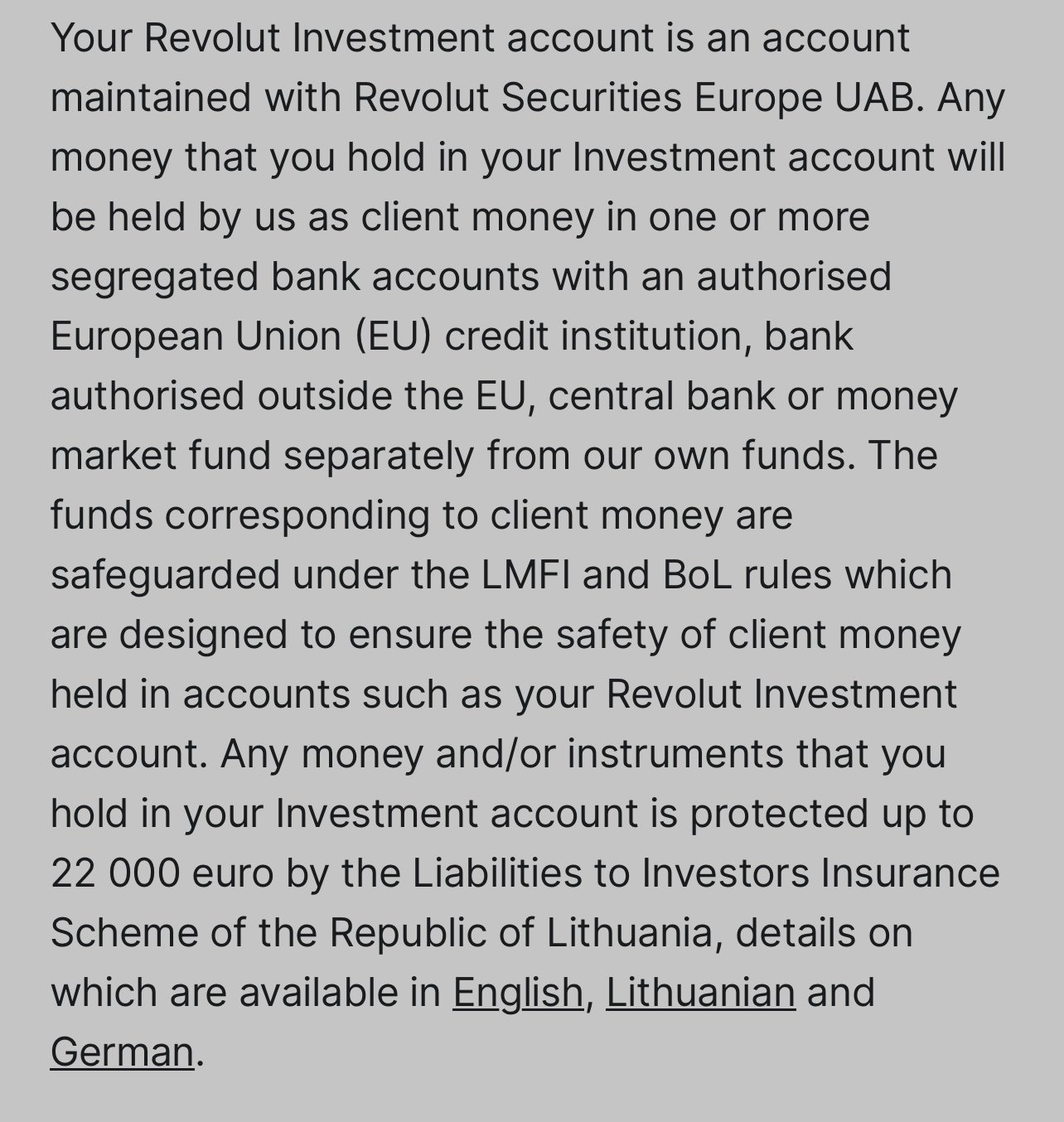 Your Revolut Investment account is an account maintained with Revolut Securities Europe UAB. Any money that you hold in your Investment account will be held by us as client money in one or more segregated bank accounts with an authorised European Union (EU) credit institution, bank authorised outside the EU, central bank or money market fund separately from our own funds. The funds corresponding to client money are safeguarded under the LMFI and BoL rules which are designed to ensure the safety of client money held in accounts such as your Revolut Investment account. Any money and/or instruments that you hold in your Investment account is protected up to 22 000 euro by the Liabilities to Investors Insurance Scheme of the Republic of Lithuania, details on which are available in English, Lithuanian and German.